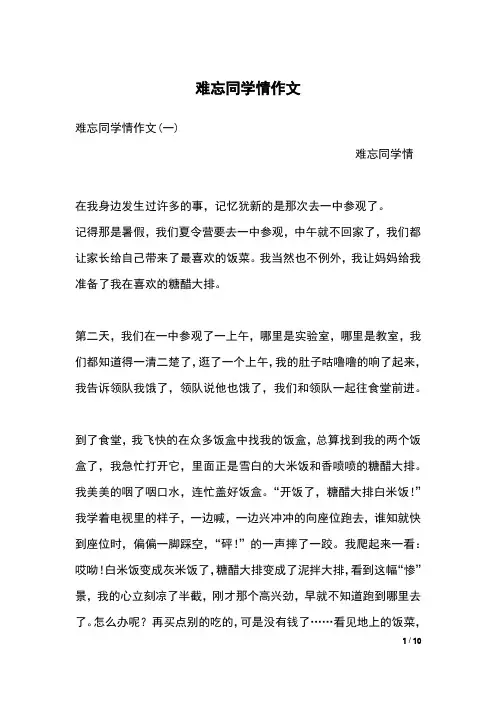 难忘同学情作文

难忘同学情作文(一)

难忘同学情

在我身边发生过许多的事，记忆犹新的是那次去一中参观了。

记得那是暑假，我们夏令营要去一中参观，中午就不回家了，我们都让家长给自己带来了最喜欢的饭菜。我当然也不例外，我让妈妈给我准备了我在喜欢的糖醋大排。

第二天，我们在一中参观了一上午，哪里是实验室，哪里是教室，我们都知道得一清二楚了，逛了一个上午，我的肚子咕噜噜的响了起来，我告诉领队我饿了，领队说他也饿了，我们和领队一起往食堂前进。

到了食堂，我飞快的在众多饭盒中找我的饭盒，总算找到我的两个饭盒了，我急忙打开它，里面正是雪白的大米饭和香喷喷的糖醋大排。我美美的咽了咽口水，连忙盖好饭盒。“开饭了，糖醋大排白米饭！”我学着电视里的样子，一边喊，一边兴冲冲的向座位跑去，谁知就快到座位时，偏偏一脚踩空，“砰！”的一声摔了一跤。我爬起来一看：哎呦！白米饭变成灰米饭了，糖醋大排变成了泥拌大排，看到这幅“惨”景，我的心立刻凉了半截，刚才那个高兴劲，早就不知道跑到哪里去了。怎么办呢？再买点别的吃的，可是没有钱了……看见地上的饭菜，

1 / 10